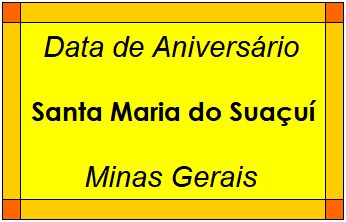 Data de Aniversário

Santa Maria do Suaçuí

Minas Gerais